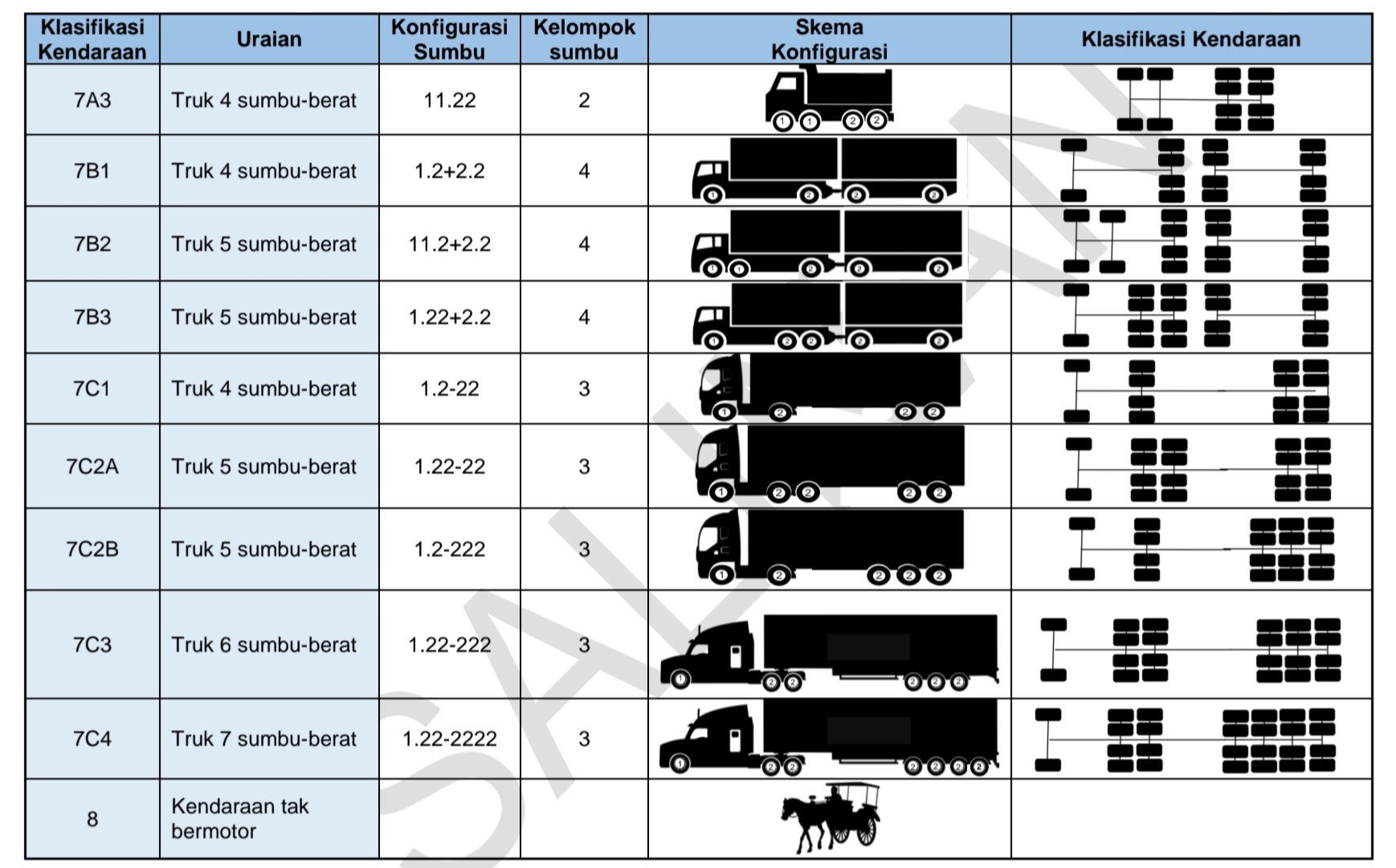 | Klasifikasi Kendaraan | Uraian | Konfigurasi Sumbu | Kelompok sumbu | Skema Konfigurasi | Klasifikasi Kendaraan |
|---|---|---|---|---|---|
| 7A3 | Truk 4 sumbu-berat | 11.22 | 2 | 1 1 2 2 | |
| 7B1 | Truk 4 sumbu-berat | 1.2+2.2 | 4 | 1 2 2 2 | |
| 7B2 | Truk 5 sumbu-berat | 11.2+2.2 | 4 | 1 1 2 2 2 | |
| 7B3 | Truk 5 sumbu-berat | 1.22+2.2 | 4 | 1 2 2 2 2 | |
| 7C1 | Truk 4 sumbu-berat | 1.2-22 | 3 | 1 2 2 2 | |
| 7C2A | Truk 5 sumbu-berat | 1.22-22 | 3 | 1 2 2 2 2 | |
| 7C2B | Truk 5 sumbu-berat | 1.2-222 | 3 | 1 2 2 2 2 | |
| 7C3 | Truk 6 sumbu-berat | 1.22-222 | 3 | 1 2 2 2 2 2 | |
| 7C4 | Truk 7 sumbu-berat | 1.22-2222 | 3 | 1 2 2 2 2 2 2 | |
| 8 | Kendaraan tak bermotor | | | | |

SALINAN